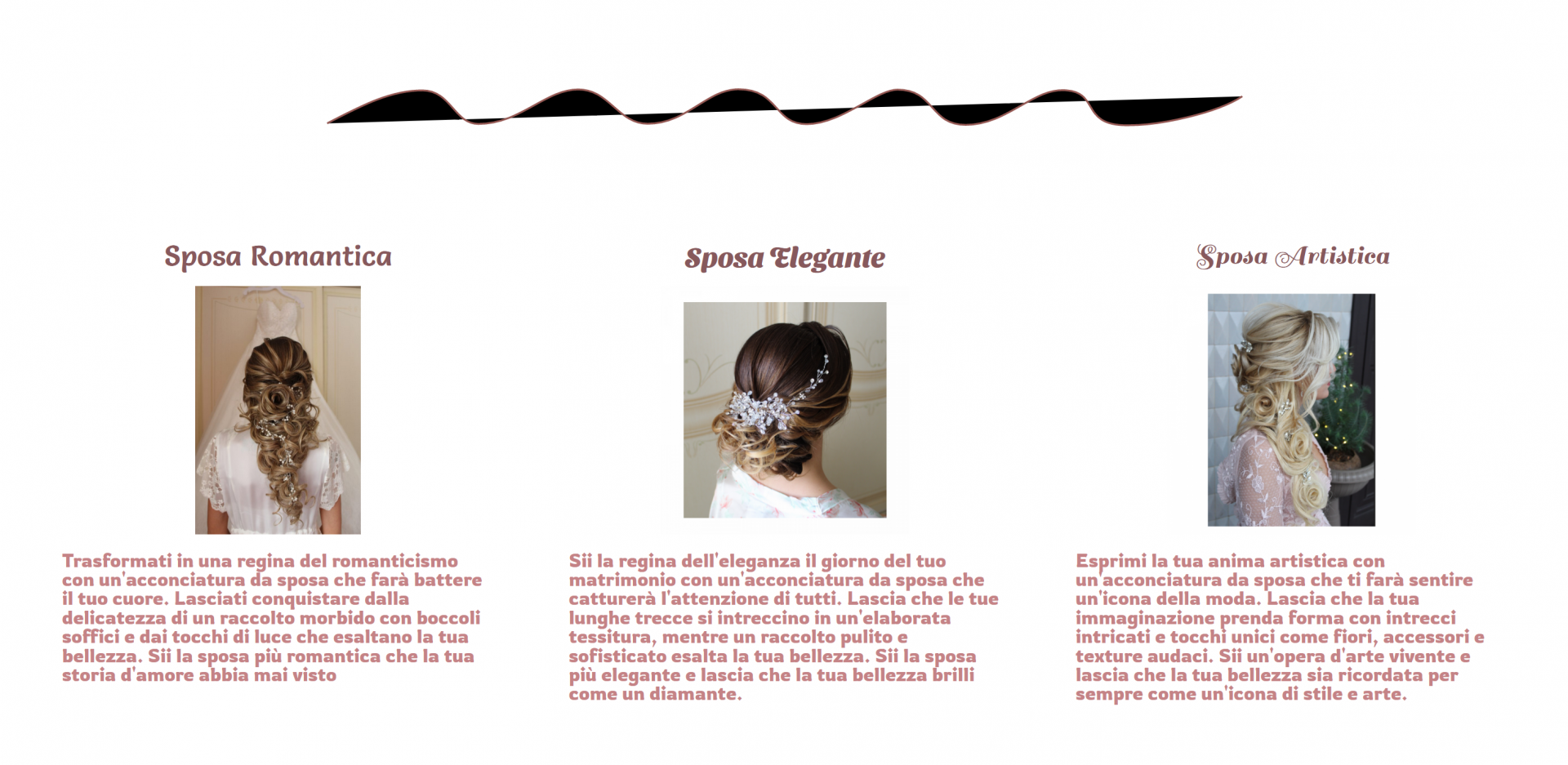 Sposa Romantica

Trasformati in una regina del romanticismo con un'acconciatura da sposa che farà battere il tuo cuore. Lasciati conquistare dalla delicatezza di un raccolto morbido con boccoli soffici e dai tocchi di luce che esaltano la tua bellezza. Sii la sposa più romantica che la tua storia d'amore abbia mai visto

Sposa Elegante

Sii la regina dell'eleganza il giorno del tuo matrimonio con un'acconciatura da sposa che catturerà l'attenzione di tutti. Lascia che le tue lunghe trecce si intreccino in un'elaborata tessitura, mentre un raccolto pulito e sofisticato esalta la tua bellezza. Sii la sposa più elegante e lascia che la tua bellezza brilli come un diamante.

Sposa Artistica

Esprimi la tua anima artistica con un'acconciatura da sposa che ti farà sentire un'icona della moda. Lascia che la tua immaginazione prenda forma con intrecci intricati e tocchi unici come fiori, accessori e texture audaci. Sii un'opera d'arte vivente e lascia che la tua bellezza sia ricordata per sempre come un'icona di stile e arte.